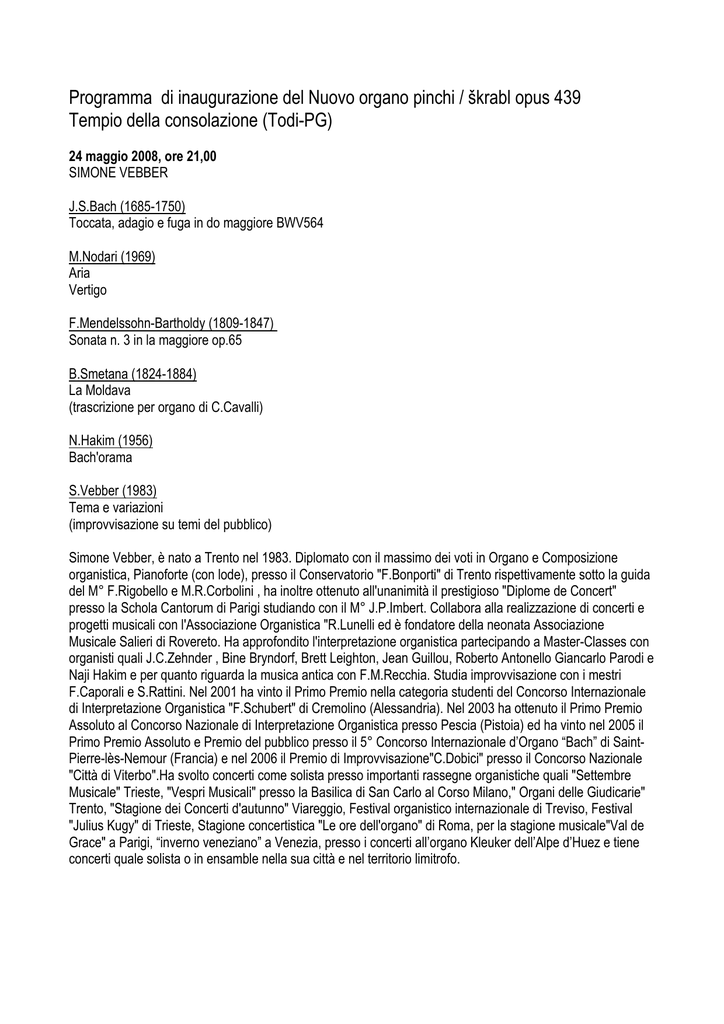 Programma di inaugurazione del Nuovo organo pinchi / škrabl opus 439
Tempio della consolazione (Todi-PG)

24 maggio 2008, ore 21,00
SIMONE VEBBER

J.S.Bach (1685-1750)
Toccata, adagio e fuga in do maggiore BWV564

M.Nodari (1969)
Aria
Vertigo

F.Mendelssohn-Bartholdy (1809-1847)
Sonata n. 3 in la maggiore op.65

B.Smetana (1824-1884)
La Moldava
(trascrizione per organo di C.Cavalli)

N.Hakim (1956)
Bach'orama

S.Vebber (1983)
Tema e variazioni
(improvvisazione su temi del pubblico)

Simone Vebber, è nato a Trento nel 1983. Diplomato con il massimo dei voti in Organo e Composizione organistica, Pianoforte (con lode), presso il Conservatorio "F.Bonporti" di Trento rispettivamente sotto la guida del M° F.Rigobello e M.R.Corbolini , ha inoltre ottenuto all'unanimità il prestigioso "Diplome de Concert" presso la Schola Cantorum di Parigi studiando con il M° J.P.Imbert. Collabora alla realizzazione di concerti e progetti musicali con l'Associazione Organistica "R.Lunelli ed è fondatore della neonata Associazione Musicale Salieri di Rovereto. Ha approfondito l'interpretazione organistica partecipando a Master-Classes con organisti quali J.C.Zehnder , Bine Bryndorf, Brett Leighton, Jean Guillou, Roberto Antonello Giancarlo Parodi e Naji Hakim e per quanto riguarda la musica antica con F.M.Recchia. Studia improvvisazione con i mestri F.Caporali e S.Rattini. Nel 2001 ha vinto il Primo Premio nella categoria studenti del Concorso Internazionale di Interpretazione Organistica "F.Schubert" di Cremolino (Alessandria). Nel 2003 ha ottenuto il Primo Premio Assoluto al Concorso Nazionale di Interpretazione Organistica presso Pescia (Pistoia) ed ha vinto nel 2005 il Primo Premio Assoluto e Premio del pubblico presso il 5° Concorso Internazionale d'Organo "Bach" di Saint-Pierre-lès-Nemour (Francia) e nel 2006 il Premio di Improvvisazione"C.Dobici" presso il Concorso Nazionale "Città di Viterbo".Ha svolto concerti come solista presso importanti rassegne organistiche quali "Settembre Musicale" Trieste, "Vespri Musicali" presso la Basilica di San Carlo al Corso Milano," Organi delle Giudicarie" Trento, "Stagione dei Concerti d'autunno" Viareggio, Festival organistico internazionale di Treviso, Festival "Julius Kugy" di Trieste, Stagione concertistica "Le ore dell'organo" di Roma, per la stagione musicale"Val de Grace" a Parigi, "inverno veneziano" a Venezia, presso i concerti all'organo Kleuker dell'Alpe d'Huez e tiene concerti quale solista o in ensamble nella sua città e nel territorio limitrofo.